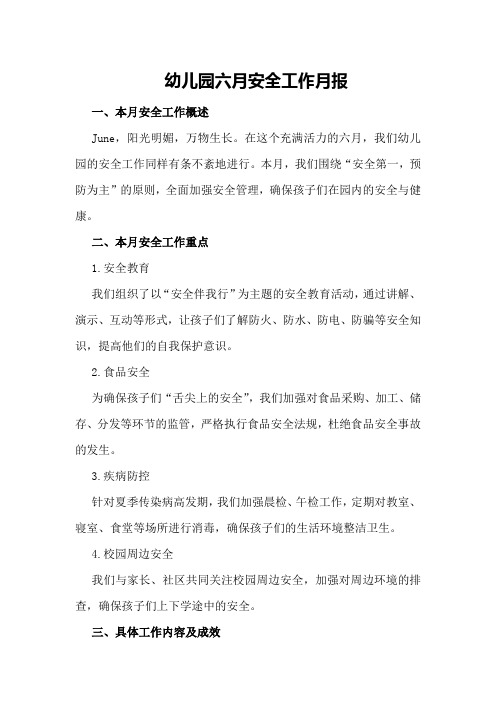 幼儿园六月安全工作月报

一、本月安全工作概述

June，阳光明媚，万物生长。在这个充满活力的六月，我们幼儿园的安全工作同样有条不紊地进行。本月，我们围绕“安全第一，预防为主”的原则，全面加强安全管理，确保孩子们在园内的安全与健康。

二、本月安全工作重点

1.安全教育

我们组织了以“安全伴我行”为主题的安全教育活动，通过讲解、演示、互动等形式，让孩子们了解防火、防水、防电、防骗等安全知识，提高他们的自我保护意识。

2.食品安全

为确保孩子们“舌尖上的安全”，我们加强对食品采购、加工、储存、分发等环节的监管，严格执行食品安全法规，杜绝食品安全事故的发生。

3.疾病防控

针对夏季传染病高发期，我们加强晨检、午检工作，定期对教室、寝室、食堂等场所进行消毒，确保孩子们的生活环境整洁卫生。

4.校园周边安全

我们与家长、社区共同关注校园周边安全，加强对周边环境的排查，确保孩子们上下学途中的安全。

三、具体工作内容及成效